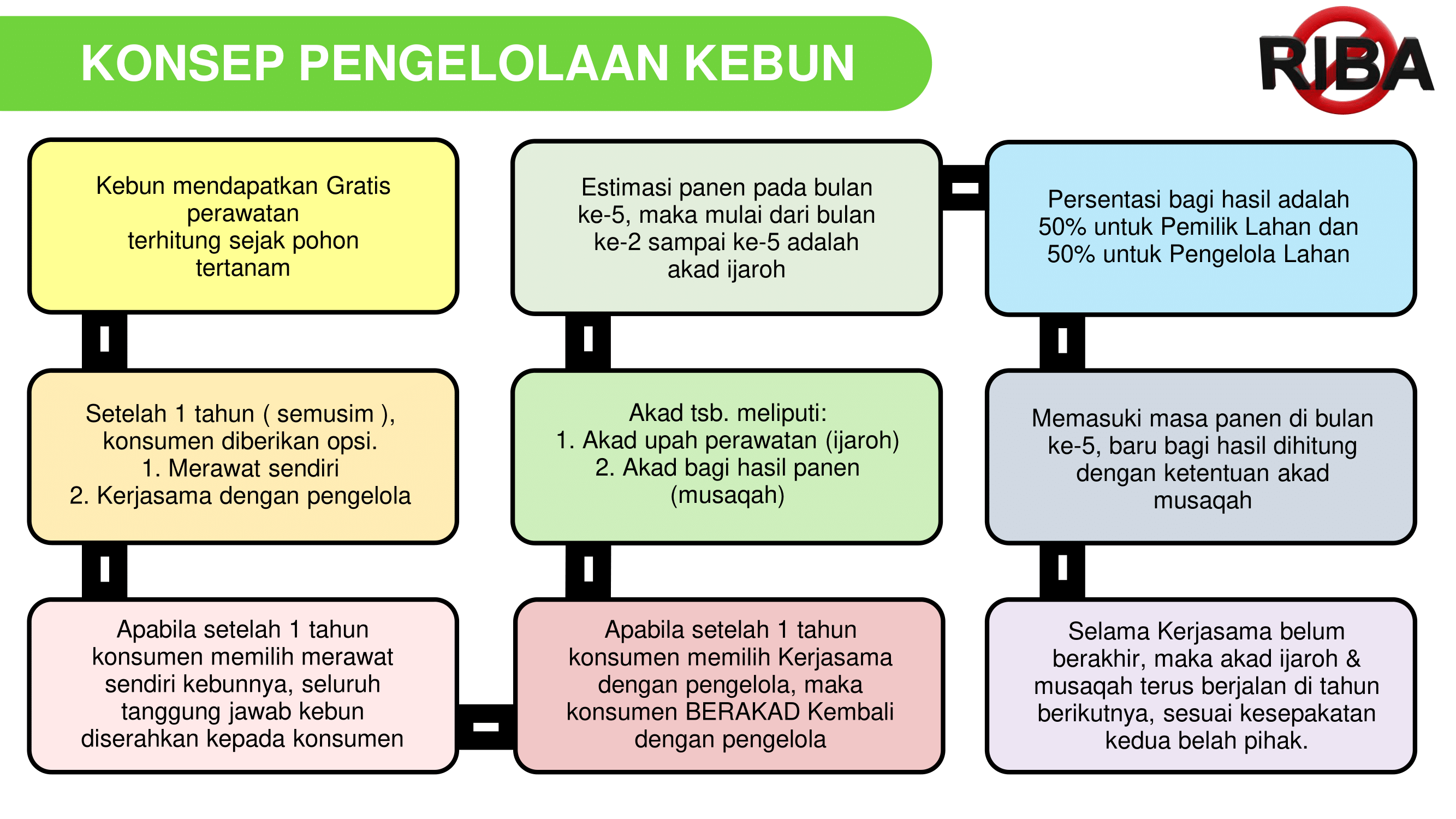 KONSEP PENGELOLAAN KEBUN

RIBA

Kebun mendapatkan Gratis perawatan terhitung sejak pohon tertanam

Setelah 1 tahun ( semusim ), konsumen diberikan opsi.
1. Merawat sendiri
2. Kerjasama dengan pengelola

Apabila setelah 1 tahun konsumen memilih merawat sendiri kebunnya, seluruh tanggung jawab kebun diserahkan kepada konsumen

Apabila setelah 1 tahun konsumen memilih Kerjasama dengan pengelola, maka konsumen BERAKAD Kembali dengan pengelola

Akad tsb. meliputi:
1. Akad upah perawatan (ijaroh)
2. Akad bagi hasil panen (musaqah)

Estimasi panen pada bulan ke-5, maka mulai dari bulan ke-2 sampai ke-5 adalah akad ijaroh

Persentasi bagi hasil adalah 50% untuk Pemilik Lahan dan 50% untuk Pengelola Lahan

Memasuki masa panen di bulan ke-5, baru bagi hasil dihitung dengan ketentuan akad musaqah

Selama Kerjasama belum berakhir, maka akad ijaroh & musaqah terus berjalan di tahun berikutnya, sesuai kesepakatan kedua belah pihak.